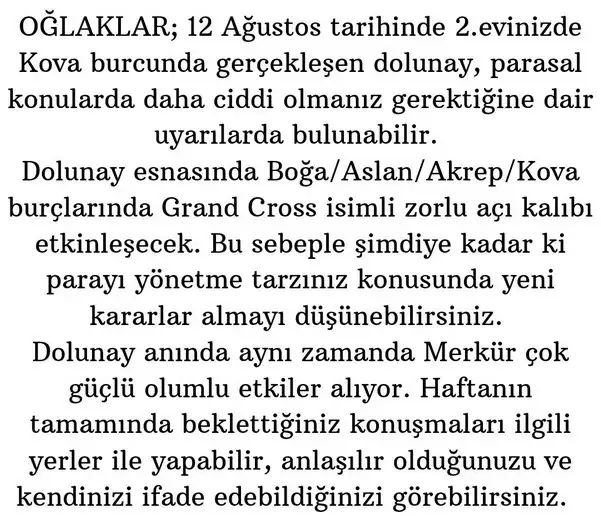 OĞLAKLAR; 12 Ağustos tarihinde 2.evinizde Kova burcunda gerçekleşen dolunay, parasal konularda daha ciddi olmanız gerektiğine dair uyarılarda bulunabilir.

Dolunay esnasında Boğa/Aslan/Akrep/Kova burçlarında Grand Cross isimli zorlu açı kalıbı etkinleşecek. Bu sebeple şimdiye kadar ki parayı yönetme tarzınız konusunda yeni kararlar almayı düşünebilirsiniz.

Dolunay anında aynı zamanda Merkür çok güçlü olumlu etkiler alıyor. Haftanın tamamında beklettiğiniz konuşmaları ilgili yerler ile yapabilir, anlaşılır olduğunuzu ve kendinizi ifade edebildiğinizi görebilirsiniz.